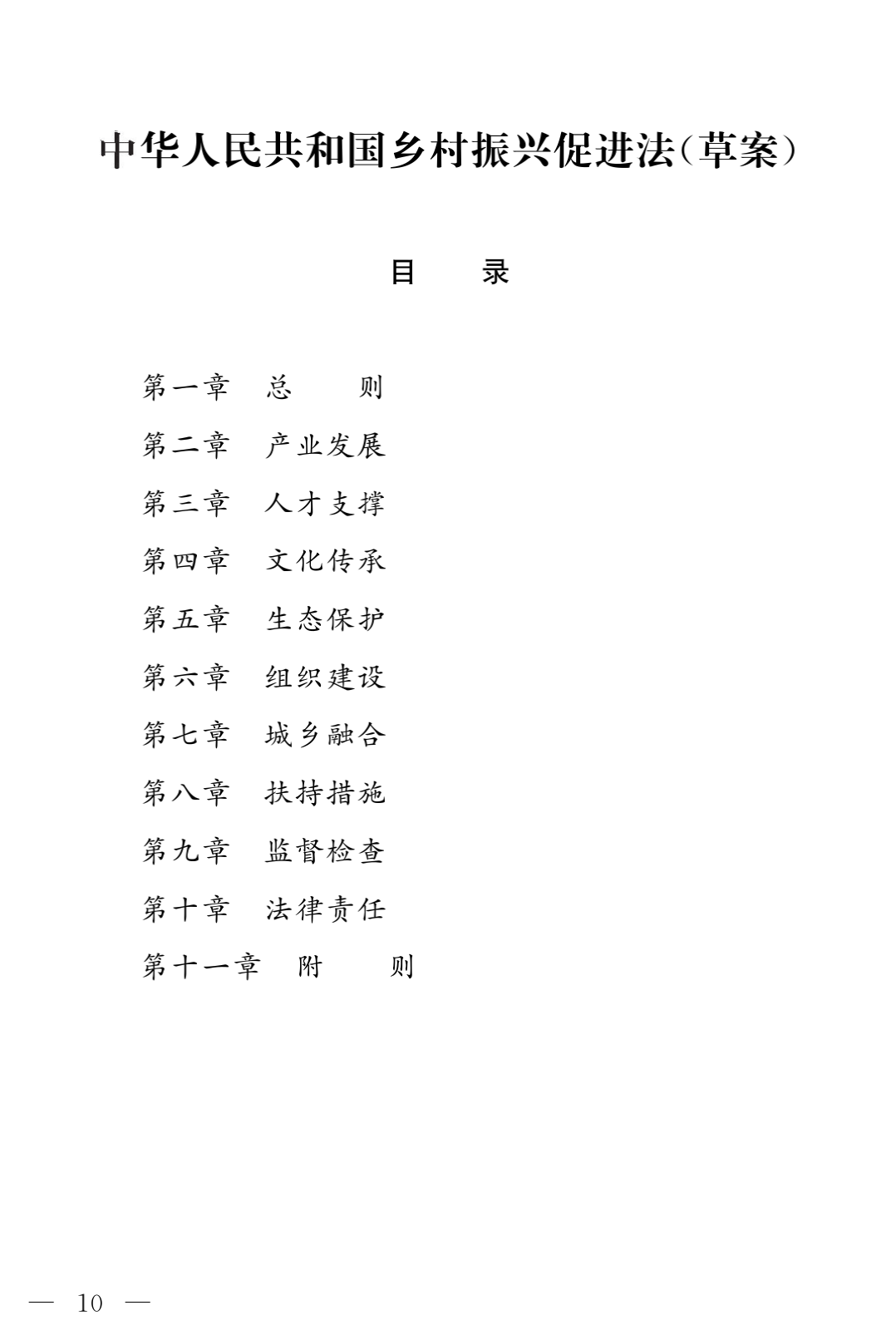 中华人民共和国乡村振兴促进法(草案)

目　录

第一章　总　　则
第二章　产业发展
第三章　人才支撑
第四章　文化传承
第五章　生态保护
第六章　组织建设
第七章　城乡融合
第八章　扶持措施
第九章　监督检查
第十章　法律责任
第十一章　附　　则

— 10 —